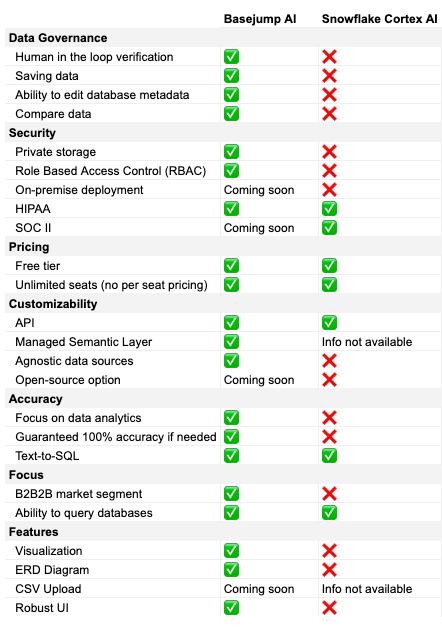 | | Basejump AI | Snowflake Cortex AI |
|---|---|---|
| **Data Governance** | | |
| Human in the loop verification | ✅ | ❌ |
| Saving data | ✅ | ❌ |
| Ability to edit database metadata | ✅ | ❌ |
| Compare data | ✅ | ❌ |
| **Security** | | |
| Private storage | ✅ | ❌ |
| Role Based Access Control (RBAC) | ✅ | ❌ |
| On-premise deployment | Coming soon | ❌ |
| HIPAA | ✅ | ✅ |
| SOC II | Coming soon | ✅ |
| **Pricing** | | |
| Free tier | ✅ | ✅ |
| Unlimited seats (no per seat pricing) | ✅ | ✅ |
| **Customizability** | | |
| API | ✅ | ✅ |
| Managed Semantic Layer | ✅ | Info not available |
| Agnostic data sources | ✅ | ❌ |
| Open-source option | Coming soon | ❌ |
| **Accuracy** | | |
| Focus on data analytics | ✅ | ❌ |
| Guaranteed 100% accuracy if needed | ✅ | ❌ |
| Text-to-SQL | ✅ | ✅ |
| **Focus** | | |
| B2B2B market segment | ✅ | ❌ |
| Ability to query databases | ✅ | ✅ |
| **Features** | | |
| Visualization | ✅ | ❌ |
| ERD Diagram | ✅ | ❌ |
| CSV Upload | Coming soon | Info not available |
| Robust UI | ✅ | ❌ |